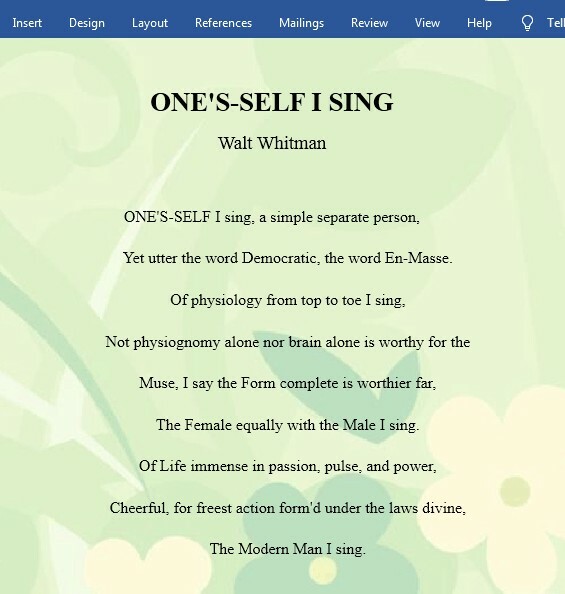 Insert Design Layout References Mailings Review View Help Tell

ONE'S-SELF I SING

Walt Whitman

ONE'S-SELF I sing, a simple separate person,

Yet utter the word Democratic, the word En-Masse.

Of physiology from top to toe I sing,

Not physiognomy alone nor brain alone is worthy for the

Muse, I say the Form complete is worthier far,

The Female equally with the Male I sing.

Of Life immense in passion, pulse, and power,

Cheerful, for freest action form'd under the laws divine,

The Modern Man I sing.